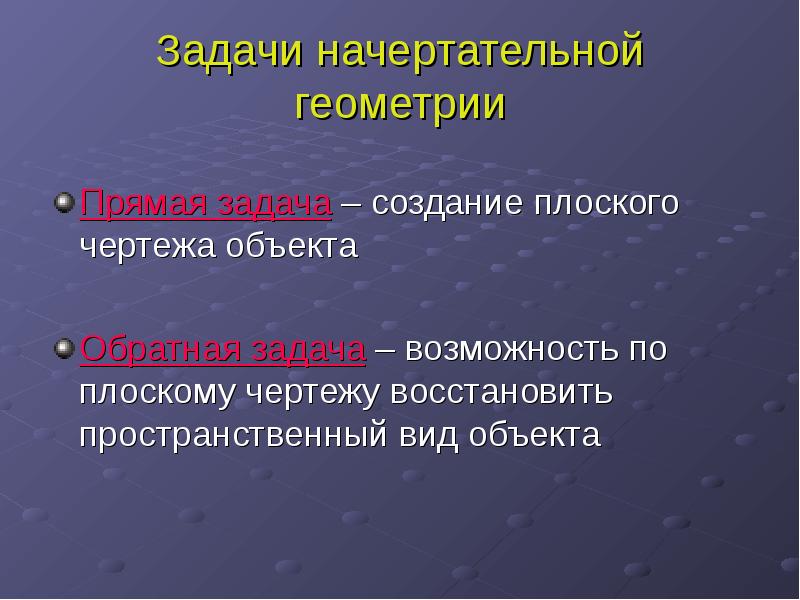 Задачи начертательной геометрии

Прямая задача – создание плоского чертежа объекта

Обратная задача – возможность по плоскому чертежу восстановить пространственный вид объекта